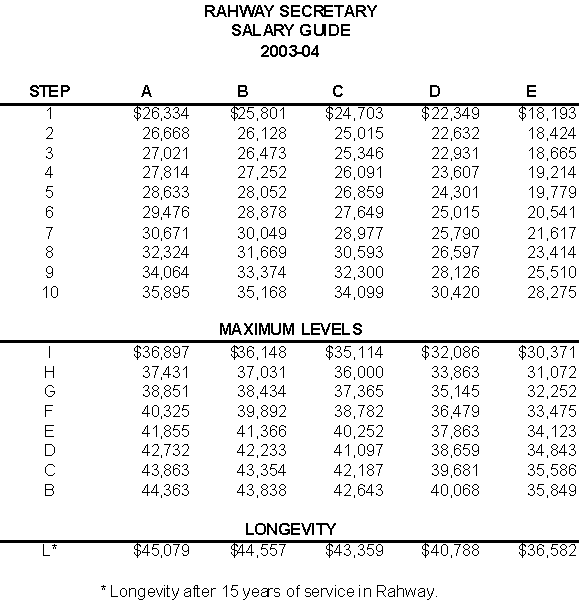 RAHWAY SECRETARY
SALARY GUIDE
2003-04

| STEP | A | B | C | D | E |
|---|---|---|---|---|---|
| 1 | \$26,334 | \$25,801 | \$24,703 | \$22,349 | \$18,193 |
| 2 | 26,668 | 26,128 | 25,015 | 22,632 | 18,424 |
| 3 | 27,021 | 26,473 | 25,346 | 22,931 | 18,665 |
| 4 | 27,814 | 27,252 | 26,091 | 23,607 | 19,214 |
| 5 | 28,633 | 28,052 | 26,859 | 24,301 | 19,779 |
| 6 | 29,476 | 28,878 | 27,649 | 25,015 | 20,541 |
| 7 | 30,671 | 30,049 | 28,977 | 25,790 | 21,617 |
| 8 | 32,324 | 31,669 | 30,593 | 26,597 | 23,414 |
| 9 | 34,064 | 33,374 | 32,300 | 28,126 | 25,510 |
| 10 | 35,895 | 35,168 | 34,099 | 30,420 | 28,275 |

MAXIMUM LEVELS

| | | | | | |
|---|---|---|---|---|---|
| I | \$36,897 | \$36,148 | \$35,114 | \$32,086 | \$30,371 |
| H | 37,431 | 37,031 | 36,000 | 33,863 | 31,072 |
| G | 38,851 | 38,434 | 37,365 | 35,145 | 32,252 |
| F | 40,325 | 39,892 | 38,782 | 36,479 | 33,475 |
| E | 41,855 | 41,366 | 40,252 | 37,863 | 34,123 |
| D | 42,732 | 42,233 | 41,097 | 38,659 | 34,843 |
| C | 43,863 | 43,354 | 42,187 | 39,681 | 35,586 |
| B | 44,363 | 43,838 | 42,643 | 40,068 | 35,849 |

LONGEVITY

| | | | | | |
|---|---|---|---|---|---|
| L* | \$45,079 | \$44,557 | \$43,359 | \$40,788 | \$36,582 |

* Longevity after 15 years of service in Rahway.